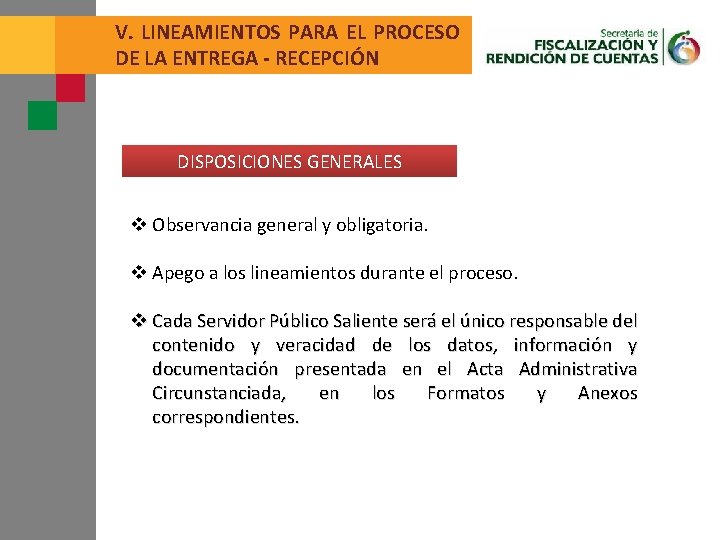 V. LINEAMIENTOS PARA EL PROCESO DE LA ENTREGA - RECEPCIÓN

Secretaría de
FISCALIZACIÓN Y RENDICIÓN DE CUENTAS

DISPOSICIONES GENERALES

❖ Observancia general y obligatoria.

❖ Apego a los lineamientos durante el proceso.

❖ Cada Servidor Público Saliente será el único responsable del contenido y veracidad de los datos, información y documentación presentada en el Acta Administrativa Circunstanciada, en los Formatos y Anexos correspondientes.